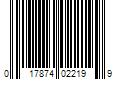 0 17874 02219 9